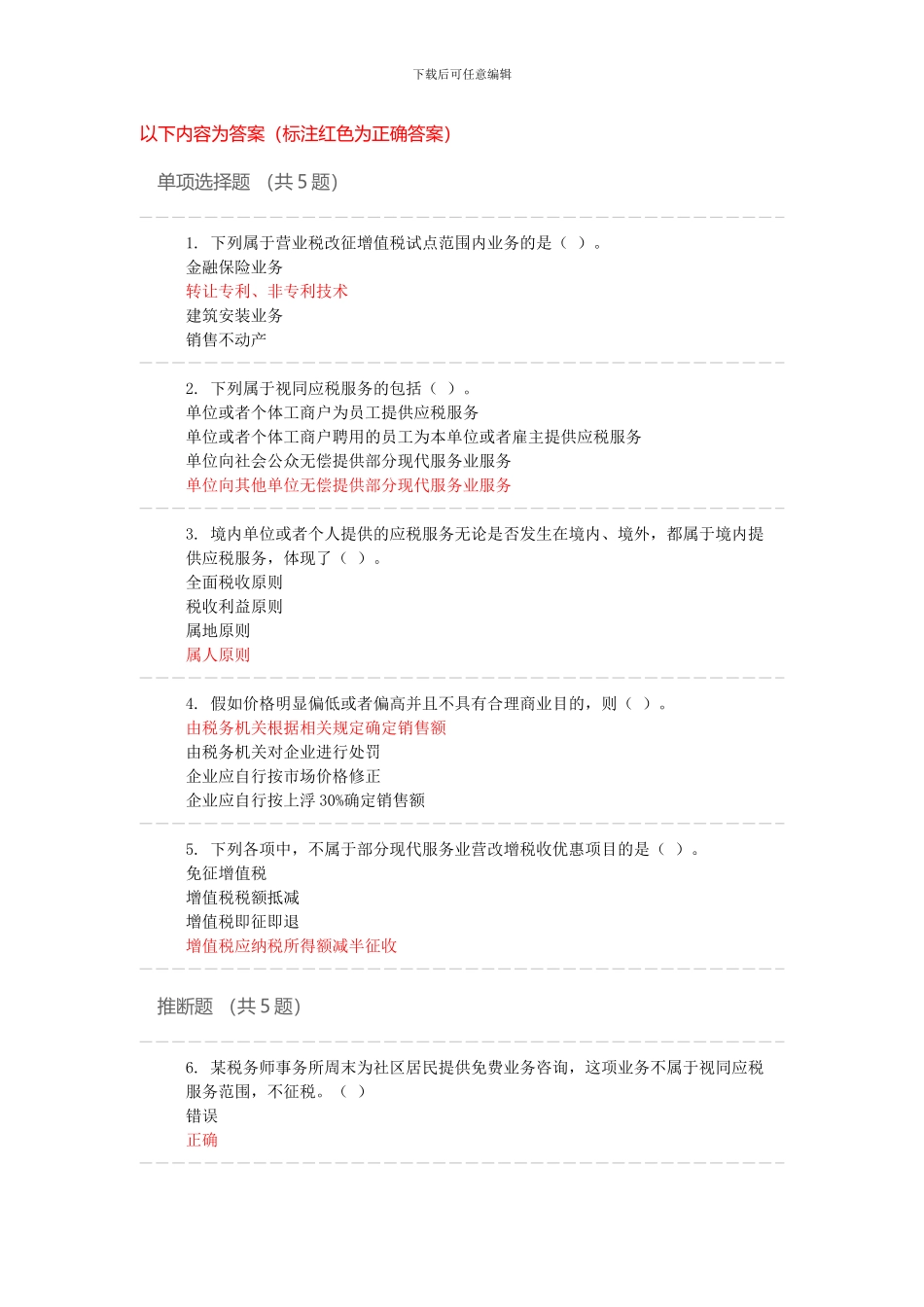 下载后可任意编辑

以下内容为答案（标注红色为正确答案）

单项选择题 （共 5 题）

1. 下列属于营业税改征增值税试点范围内业务的是（ ）。
金融保险业务
转让专利、非专利技术
建筑安装业务
销售不动产

2. 下列属于视同应税服务的包括（ ）。
单位或者个体工商户为员工提供应税服务
单位或者个体工商户聘用的员工为本单位或者雇主提供应税服务
单位向社会公众无偿提供部分现代服务业服务
单位向其他单位无偿提供部分现代服务业服务

3. 境内单位或者个人提供的应税服务无论是否发生在境内、境外，都属于境内提供应税服务，体现了（ ）。
全面税收原则
税收利益原则
属地原则
属人原则

4. 假如价格明显偏低或者偏高并且不具有合理商业目的，则（ ）。
由税务机关根据相关规定确定销售额
由税务机关对企业进行处罚
企业应自行按市场价格修正
企业应自行按上浮 30%确定销售额

5. 下列各项中，不属于部分现代服务业营改增税收优惠项目的是（ ）。
免征增值税
增值税税额抵减
增值税即征即退
增值税应纳税所得额减半征收

推断题 （共 5 题）

6. 某税务师事务所周末为社区居民提供免费业务咨询，这项业务不属于视同应税服务范围，不征税。（ ）
错误
正确